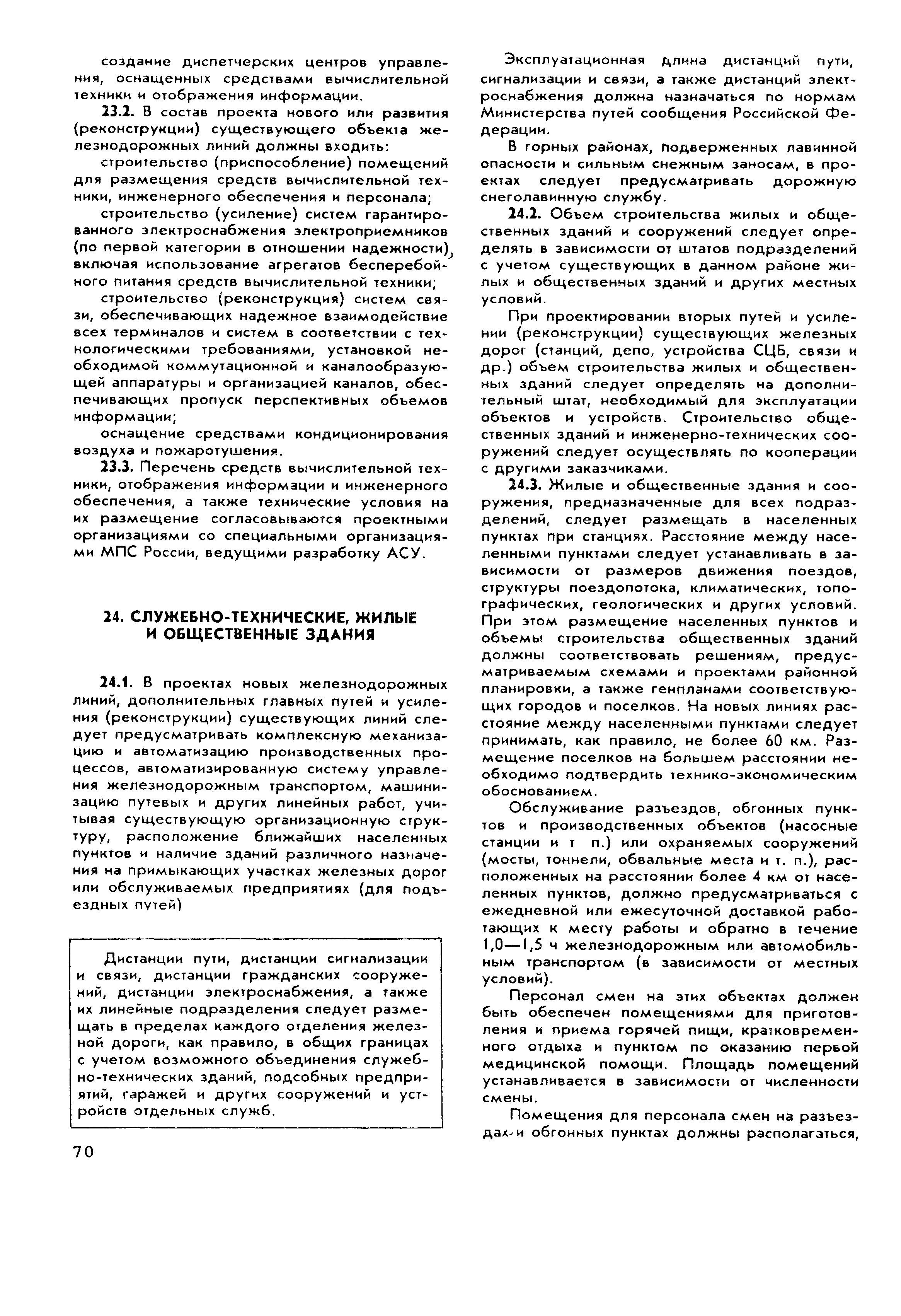 создание диспетчерских центров управления, оснащенных средствами вычислительной техники и отображения информации.

23.2. В состав проекта нового или развития (реконструкции) существующего объекта железнодорожных линий должны входить:

строительство (приспособление) помещений для размещения средств вычислительной техники, инженерного обеспечения и персонала;

строительство (усиление) систем гарантированного электроснабжения электроприемников (по первой категории в отношении надежности), включая использование агрегатов бесперебойного питания средств вычислительной техники;

строительство (реконструкция) систем связи, обеспечивающих надежное взаимодействие всех терминалов и систем в соответствии с технологическими требованиями, установкой необходимой коммутационной и каналообразующей аппаратуры и организацией каналов, обеспечивающих пропуск перспективных объемов информации;

оснащение средствами кондиционирования воздуха и пожаротушения.

23.3. Перечень средств вычислительной техники, отображения информации и инженерного обеспечения, а также технические условия на их размещение согласовываются проектными организациями со специальными организациями МПС России, ведущими разработку АСУ.

24. СЛУЖЕБНО-ТЕХНИЧЕСКИЕ, ЖИЛЫЕ И ОБЩЕСТВЕННЫЕ ЗДАНИЯ

24.1. В проектах новых железнодорожных линий, дополнительных главных путей и усиления (реконструкции) существующих линий следует предусматривать комплексную механизацию и автоматизацию производственных процессов, автоматизированную систему управления железнодорожным транспортом, машинизацию путевых и других линейных работ, учитывая существующую организационную структуру, расположение ближайших населенных пунктов и наличие зданий различного назначения на примыкающих участках железных дорог или обслуживаемых предприятиях (для подъездных путей)

Дистанции пути, дистанции сигнализации и связи, дистанции гражданских сооружений, дистанции электроснабжения, а также их линейные подразделения следует размещать в пределах каждого отделения железной дороги, как правило, в общих границах с учетом возможного объединения служебно-технических зданий, подсобных предприятий, гаражей и других сооружений и устройств отдельных служб.

70

Эксплуатационная длина дистанций пути, сигнализации и связи, а также дистанций электроснабжения должна назначаться по нормам Министерства путей сообщения Российской Федерации.

В горных районах, подверженных лавинной опасности и сильным снежным заносам, в проектах следует предусматривать дорожную снеголавинную службу.

24.2. Объем строительства жилых и общественных зданий и сооружений следует определять в зависимости от штатов подразделений с учетом существующих в данном районе жилых и общественных зданий и других местных условий.

При проектировании вторых путей и усилении (реконструкции) существующих железных дорог (станций, депо, устройства СЦБ, связи и др.) объем строительства жилых и общественных зданий следует определять на дополнительный штат, необходимый для эксплуатации объектов и устройств. Строительство общественных зданий и инженерно-технических сооружений следует осуществлять по кооперации с другими заказчиками.

24.3. Жилые и общественные здания и сооружения, предназначенные для всех подразделений, следует размещать в населенных пунктах при станциях. Расстояние между населенными пунктами следует устанавливать в зависимости от размеров движения поездов, структуры поездопотока, климатических, топографических, геологических и других условий. При этом размещение населенных пунктов и объемы строительства общественных зданий должны соответствовать решениям, предусматриваемым схемами и проектами районной планировки, а также генпланами соответствующих городов и поселков. На новых линиях расстояние между населенными пунктами следует принимать, как правило, не более 60 км. Размещение поселков на большем расстоянии необходимо подтвердить технико-экономическим обоснованием.

Обслуживание разъездов, обгонных пунктов и производственных объектов (насосные станции и т п.) или охраняемых сооружений (мосты, тоннели, обвальные места и т. п.), расположенных на расстоянии более 4 км от населенных пунктов, должно предусматриваться с ежедневной или ежесуточной доставкой работающих к месту работы и обратно в течение 1,0—1,5 ч железнодорожным или автомобильным транспортом (в зависимости от местных условий).

Персонал смен на этих объектах должен быть обеспечен помещениями для приготовления и приема горячей пищи, кратковременного отдыха и пунктом по оказанию первой медицинской помощи. Площадь помещений устанавливается в зависимости от численности смены.

Помещения для персонала смен на разъездах и обгонных пунктах должны располагаться,